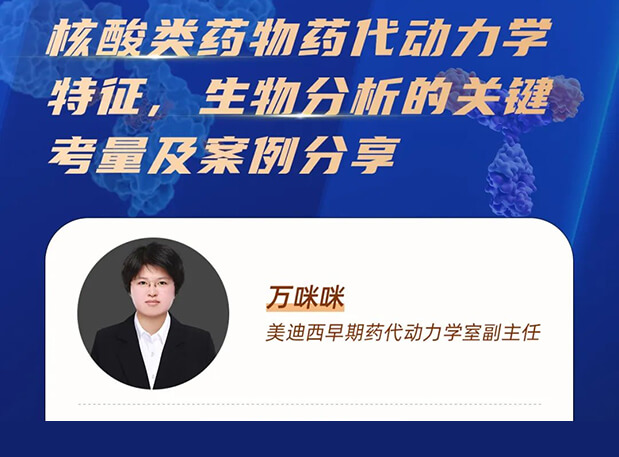 核酸类药物药代动力学特征，生物分析的关键考量及案例分享

万咪咪
美迪西早期药代动力学室副主任